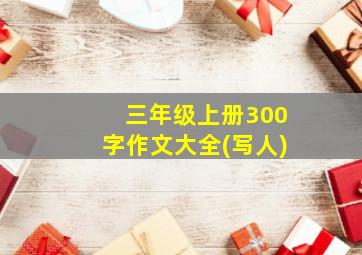 三年级上册300字作文大全(写人)